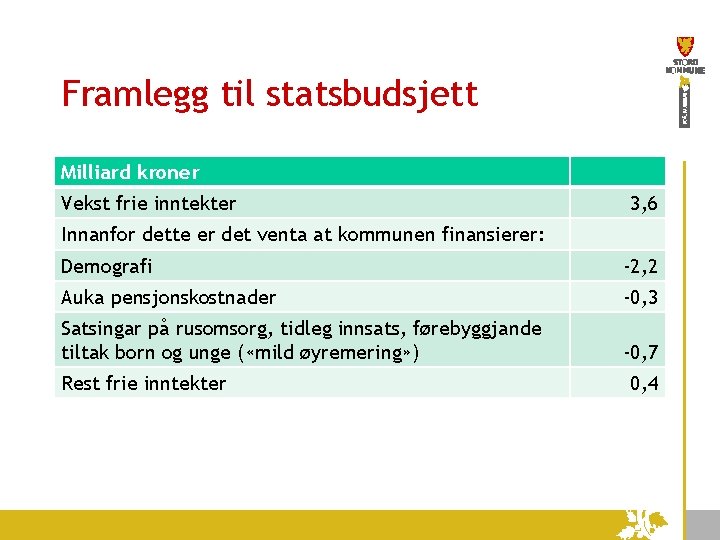 STORD KOMMUNE

Framlegg til statsbudsjett

| Milliard kroner | |
|---|---|
| Vekst frie inntekter | 3,6 |
| Innanfor dette er det venta at kommunen finansierer: | |
| Demografi | -2,2 |
| Auka pensjonskostnader | -0,3 |
| Satsingar på rusomsorg, tidleg innsats, førebyggjande tiltak born og unge («mild øyremering») | -0,7 |
| Rest frie inntekter | 0,4 |